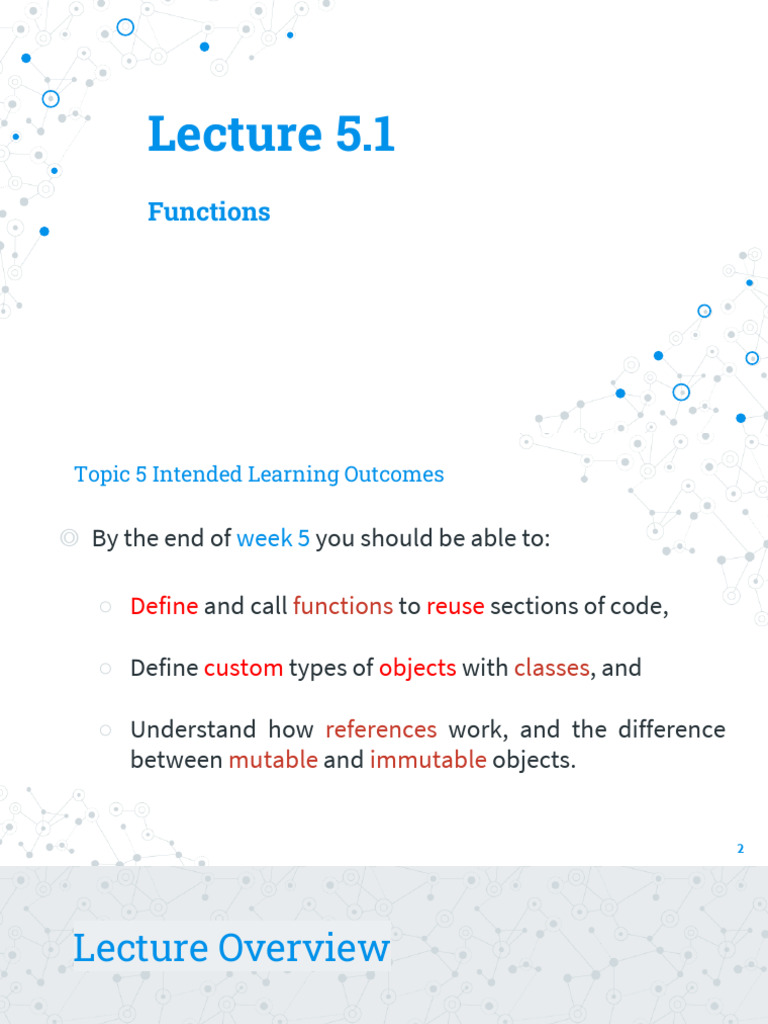 Lecture 5.1

Functions

Topic 5 Intended Learning Outcomes

By the end of week 5 you should be able to:

Define and call functions to reuse sections of code,

Define custom types of objects with classes, and

Understand how references work, and the difference between mutable and immutable objects.

2

Lecture Overview